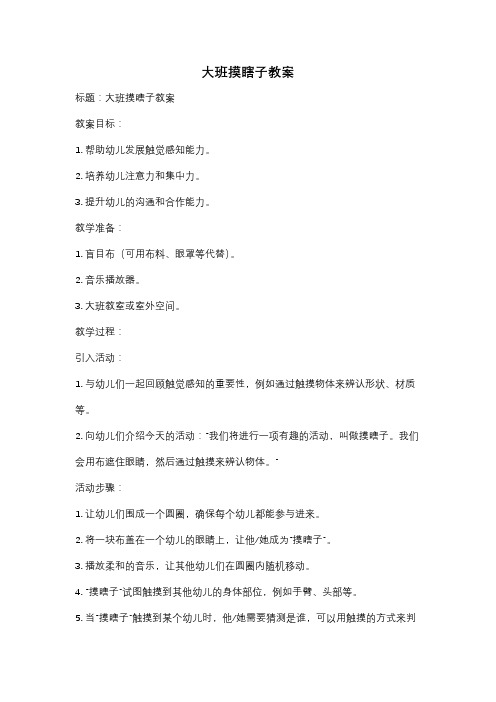 大班摸瞎子教案

标题：大班摸瞎子教案

教案目标：

1. 帮助幼儿发展触觉感知能力。

2. 培养幼儿注意力和集中力。

3. 提升幼儿的沟通和合作能力。

教学准备：

1. 盲目布（可用布料、眼罩等代替）。

2. 音乐播放器。

3. 大班教室或室外空间。

教学过程：

引入活动：

1. 与幼儿们一起回顾触觉感知的重要性，例如通过触摸物体来辨认形状、材质等。

2. 向幼儿们介绍今天的活动："我们将进行一项有趣的活动，叫做摸瞎子。我们会用布遮住眼睛，然后通过触摸来辨认物体。"

活动步骤：

1. 让幼儿们围成一个圆圈，确保每个幼儿都能参与进来。

2. 将一块布盖在一个幼儿的眼睛上，让他/她成为"摸瞎子"。

3. 播放柔和的音乐，让其他幼儿们在圆圈内随机移动。

4. "摸瞎子"试图触摸到其他幼儿的身体部位，例如手臂、头部等。

5. 当"摸瞎子"触摸到某个幼儿时，他/她需要猜测是谁，可以用触摸的方式来判